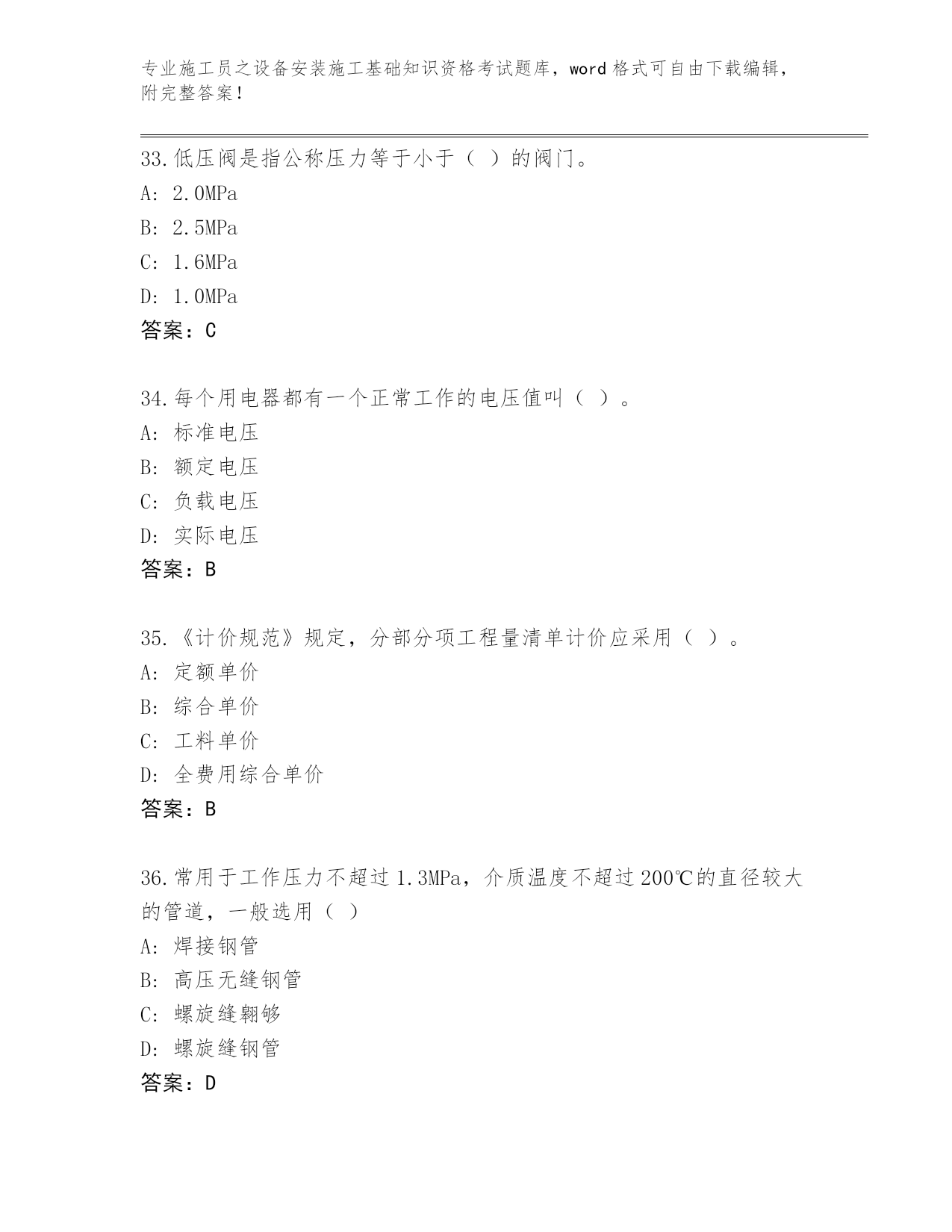 专业施工员之设备安装施工基础知识资格考试题库，word 格式可自由下载编辑，附完整答案！

33.低压阀是指公称压力等于小于（ ）的阀门。
A: 2.0MPa
B: 2.5MPa
C: 1.6MPa
D: 1.0MPa
答案：C

34.每个用电器都有一个正常工作的电压值叫（ ）。
A: 标准电压
B: 额定电压
C: 负载电压
D: 实际电压
答案：B

35.《计价规范》规定，分部分项工程量清单计价应采用（ ）。
A: 定额单价
B: 综合单价
C: 工料单价
D: 全费用综合单价
答案：B

36.常用于工作压力不超过 1.3MPa，介质温度不超过 200℃的直径较大的管道，一般选用（ ）
A: 焊接钢管
B: 高压无缝钢管
C: 螺旋缝翱够
D: 螺旋缝钢管
答案：D